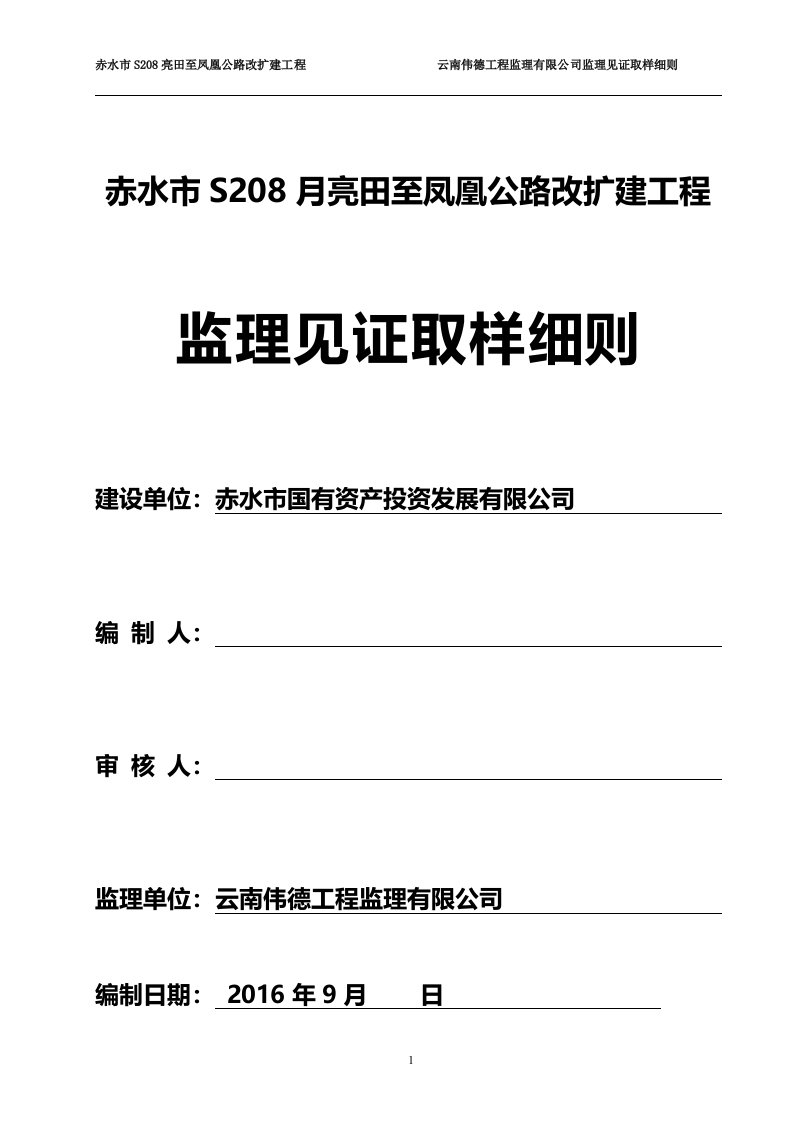 赤水市 S208 亮田至凤凰公路改扩建工程　　云南伟德工程监理有限公司监理见证取样细则

赤水市 S208 月亮田至凤凰公路改扩建工程

监理见证取样细则

建设单位：赤水市国有资产投资发展有限公司

编 制 人：

审 核 人：

监理单位：云南伟德工程监理有限公司

编制日期： 2016 年 9 月　　日

1